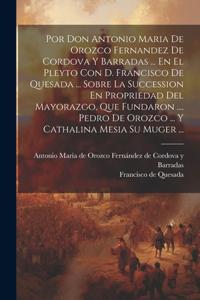 Por Don Antonio Maria De Orozco Fernandez De Cordova Y Barradas ... En El Pleyto Con D. Francisco De Quesada ... Sobre La Succession En Propriedad Del Mayorazgo, Que Fundaron .... Pedro De Orozco ... Y Cathalina Mesia Su Muger ...

Antonio María de Orozco Fernández de Cordova y Barradas
Francisco de Quesada